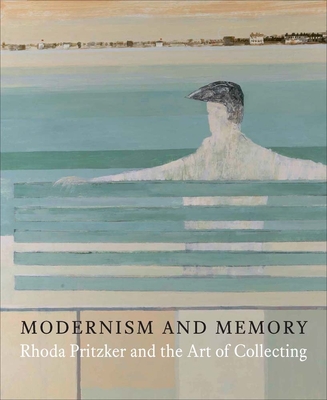 MODERNISM AND MEMORY
Rhoda Pritzker and the Art of Collecting